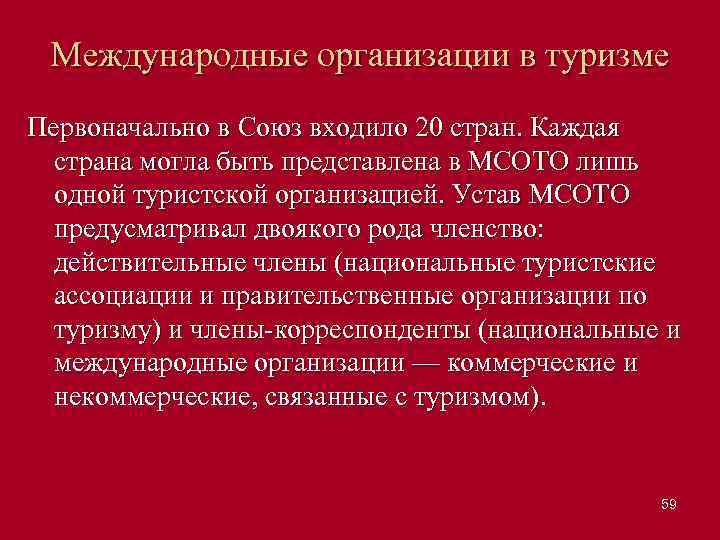 Международные организации в туризме

Первоначально в Союз входило 20 стран. Каждая страна могла быть представлена в МСОТО лишь одной туристской организацией. Устав МСОТО предусматривал двоякого рода членство: действительные члены (национальные туристские ассоциации и правительственные организации по туризму) и члены-корреспонденты (национальные и международные организации — коммерческие и некоммерческие, связанные с туризмом).

59